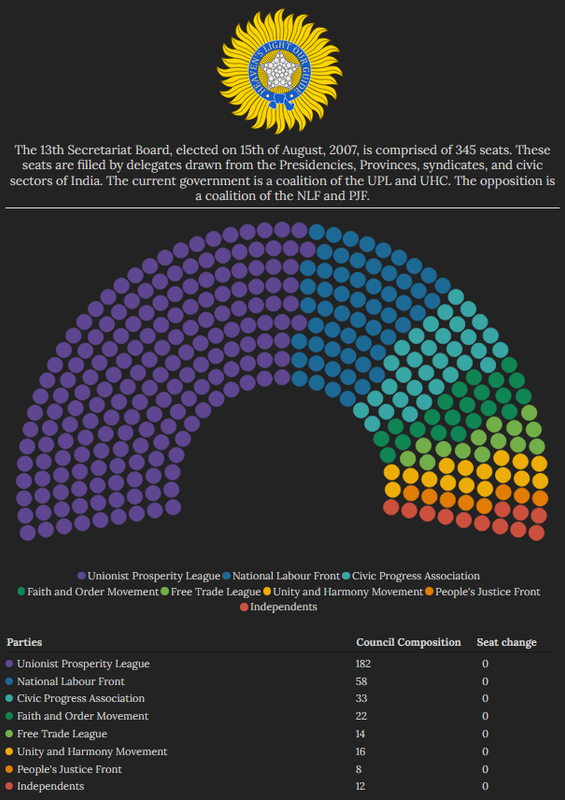 HEAVEN'S LIGHT OUR GUIDE

The 13th Secretariat Board, elected on 15th of August, 2007, is comprised of 345 seats. These seats are filled by delegates drawn from the Presidencies, Provinces, syndicates, and civic sectors of India. The current government is a coalition of the UPL and UHC. The opposition is a coalition of the NLF and PJF.

Unionist Prosperity League National Labour Front Civic Progress Association Faith and Order Movement Free Trade League Unity and Harmony Movement People's Justice Front Independents

| Parties | Council Composition | Seat change |
|---|---|---|
| Unionist Prosperity League | 182 | 0 |
| National Labour Front | 58 | 0 |
| Civic Progress Association | 33 | 0 |
| Faith and Order Movement | 22 | 0 |
| Free Trade League | 14 | 0 |
| Unity and Harmony Movement | 16 | 0 |
| People's Justice Front | 8 | 0 |
| Independents | 12 | 0 |